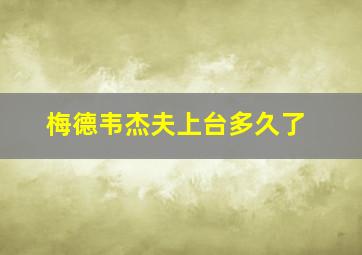 梅德韦杰夫上台多久了